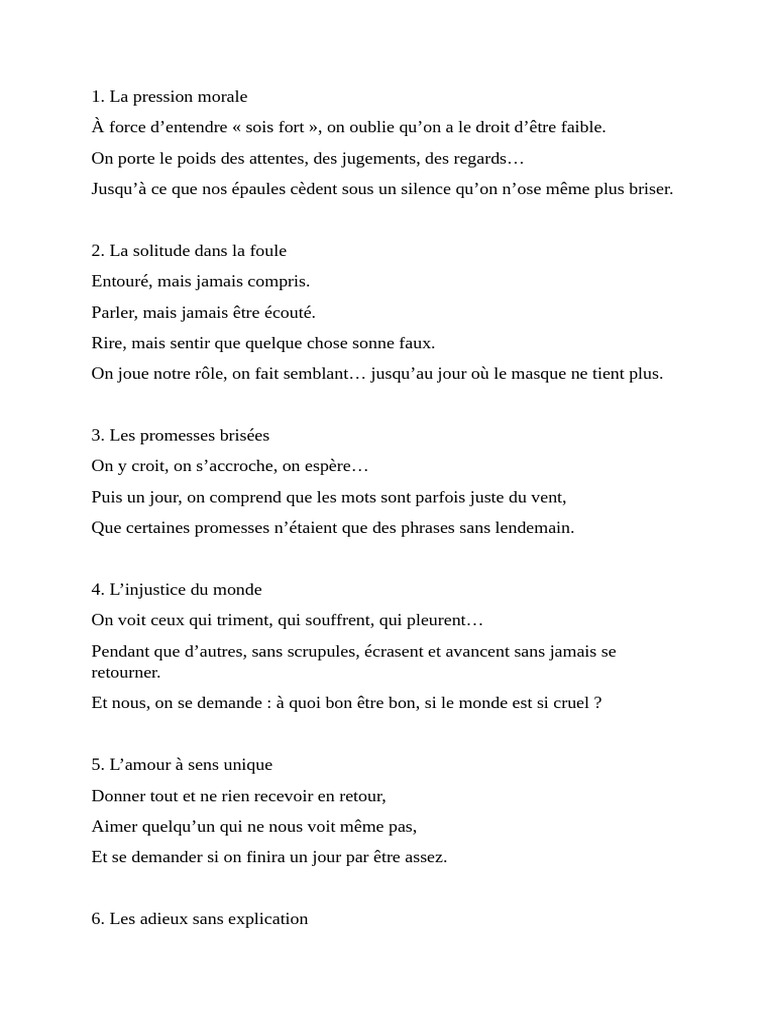 1. La pression morale

À force d’entendre « sois fort », on oublie qu’on a le droit d’être faible.

On porte le poids des attentes, des jugements, des regards…

Jusqu’à ce que nos épaules cèdent sous un silence qu’on n’ose même plus briser.

2. La solitude dans la foule

Entouré, mais jamais compris.

Parler, mais jamais être écouté.

Rire, mais sentir que quelque chose sonne faux.

On joue notre rôle, on fait semblant… jusqu’au jour où le masque ne tient plus.

3. Les promesses brisées

On y croit, on s’accroche, on espère…

Puis un jour, on comprend que les mots sont parfois juste du vent,

Que certaines promesses n’étaient que des phrases sans lendemain.

4. L’injustice du monde

On voit ceux qui triment, qui souffrent, qui pleurent…

Pendant que d’autres, sans scrupules, écrasent et avancent sans jamais se retourner.

Et nous, on se demande : à quoi bon être bon, si le monde est si cruel ?

5. L’amour à sens unique

Donner tout et ne rien recevoir en retour,

Aimer quelqu’un qui ne nous voit même pas,

Et se demander si on finira un jour par être assez.

6. Les adieux sans explication